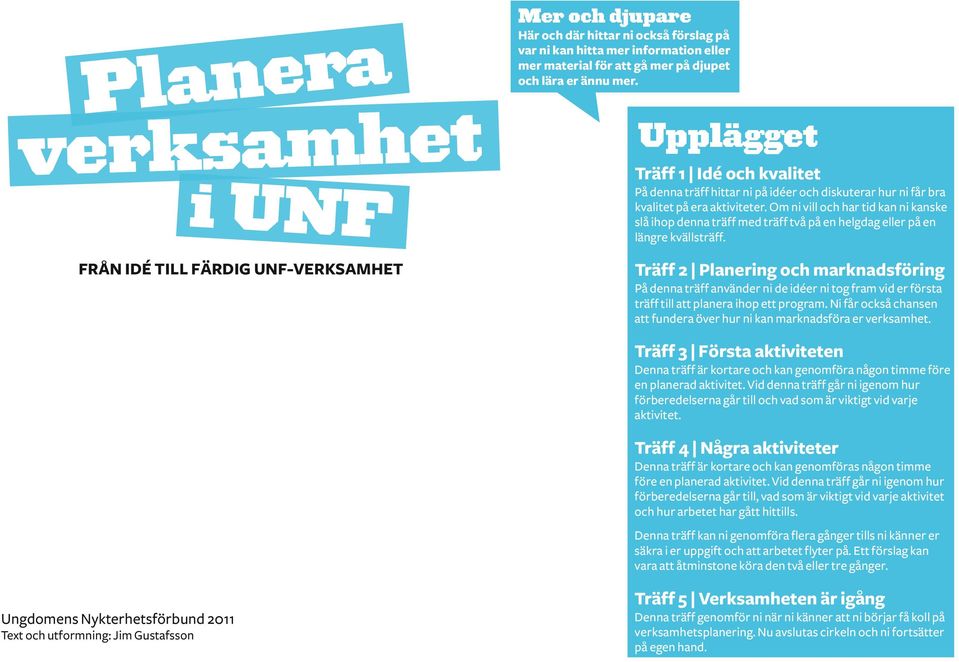 Planera verksamhet i UNF

FRÅN IDÉ TILL FÄRDIG UNF-VERKSAMHET

Ungdomens Nykterhetsförbund 2011
Text och utformning: Jim Gustafsson

Mer och djupare
Här och där hittar ni också förslag på var ni kan hitta mer information eller mer material för att gå mer på djupet och lära er ännu mer.

Upplägget

Träff 1 | Idé och kvalitet
På denna träff hittar ni på idéer och diskuterar hur ni får bra kvalitet på era aktiviteter. Om ni vill och har tid kan ni kanske slå ihop denna träff med träff två på en helgdag eller på en längre kvällsträff.

Träff 2 | Planering och marknadsföring
På denna träff använder ni de idéer ni tog fram vid er första träff till att planera ihop ett program. Ni får också chansen att fundera över hur ni kan marknadsföra er verksamhet.

Träff 3 | Första aktiviteten
Denna träff är kortare och kan genomföra någon timme före en planerad aktivitet. Vid denna träff går ni igenom hur förberedelserna går till och vad som är viktigt vid varje aktivitet.

Träff 4 | Några aktiviteter
Denna träff är kortare och kan genomföras någon timme före en planerad aktivitet. Vid denna träff går ni igenom hur förberedelserna går till, vad som är viktigt vid varje aktivitet och hur arbetet har gått hittills.

Denna träff kan ni genomföra flera gånger tills ni känner er säkra i er uppgift och att arbetet flyter på. Ett förslag kan vara att åtminstone köra den två eller tre gånger.

Träff 5 | Verksamheten är igång
Denna träff genomför ni när ni känner att ni börjar få koll på verksamhetsplanering. Nu avslutas cirkeln och ni fortsätter på egen hand.